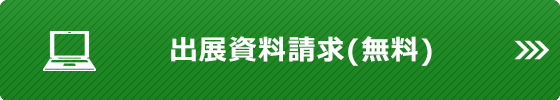 出展資料請求(無料)